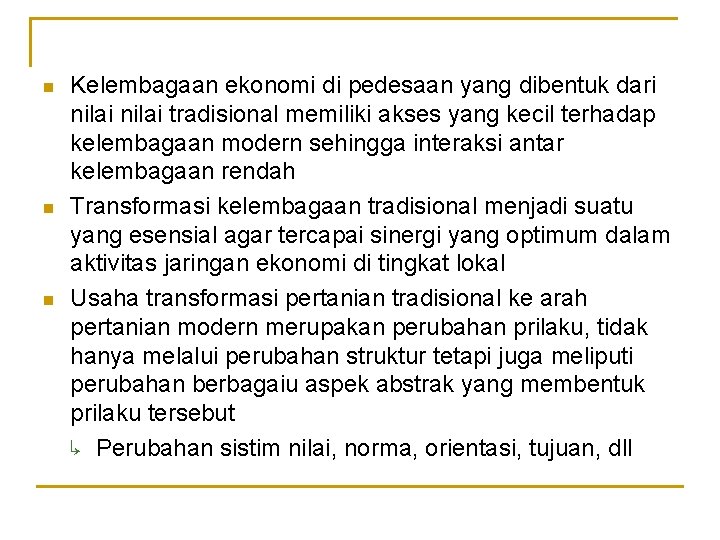 Kelembagaan ekonomi di pedesaan yang dibentuk dari nilai nilai tradisional memiliki akses yang kecil terhadap kelembagaan modern sehingga interaksi antar kelembagaan rendah

Transformasi kelembagaan tradisional menjadi suatu yang esensial agar tercapai sinergi yang optimum dalam aktivitas jaringan ekonomi di tingkat lokal

Usaha transformasi pertanian tradisional ke arah pertanian modern merupakan perubahan prilaku, tidak hanya melalui perubahan struktur tetapi juga meliputi perubahan berbagaiu aspek abstrak yang membentuk prilaku tersebut

Perubahan sistim nilai, norma, orientasi, tujuan, dll